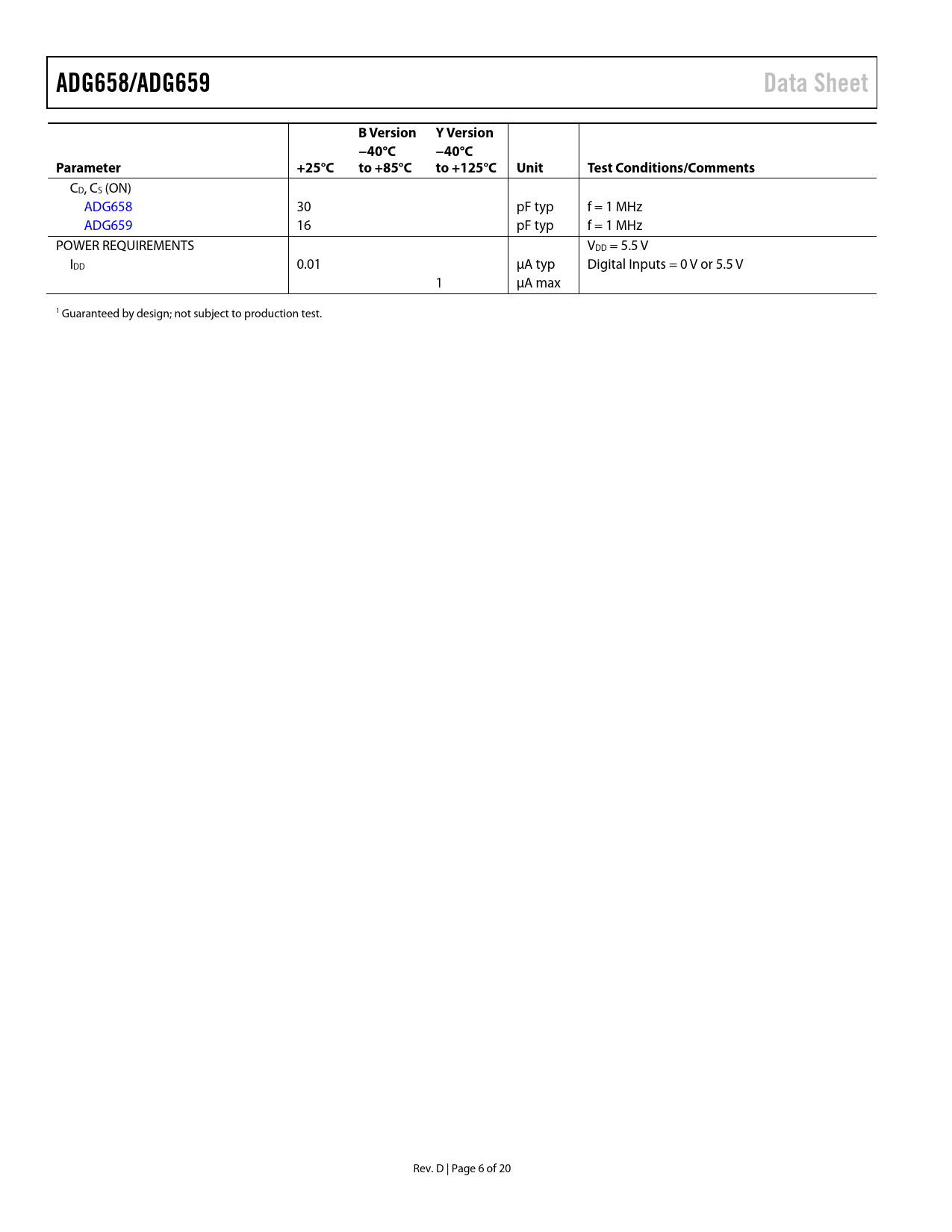 ADG658/ADG659

Data Sheet

| Parameter | +25°C | B Version −40°C to +85°C | Y Version −40°C to +125°C | Unit | Test Conditions/Comments |
|---|---|---|---|---|---|
| $C_D$, $C_S$ (ON) | | | | | |
| ADG658 | 30 | | | pF typ | f = 1 MHz |
| ADG659 | 16 | | | pF typ | f = 1 MHz |
| POWER REQUIREMENTS | | | | | $V_{DD}$ = 5.5 V |
| $I_{DD}$ | 0.01 | | | µA typ | Digital Inputs = 0 V or 5.5 V |
| | | | 1 | µA max | |

$^1$ Guaranteed by design; not subject to production test.

Rev. D | Page 6 of 20